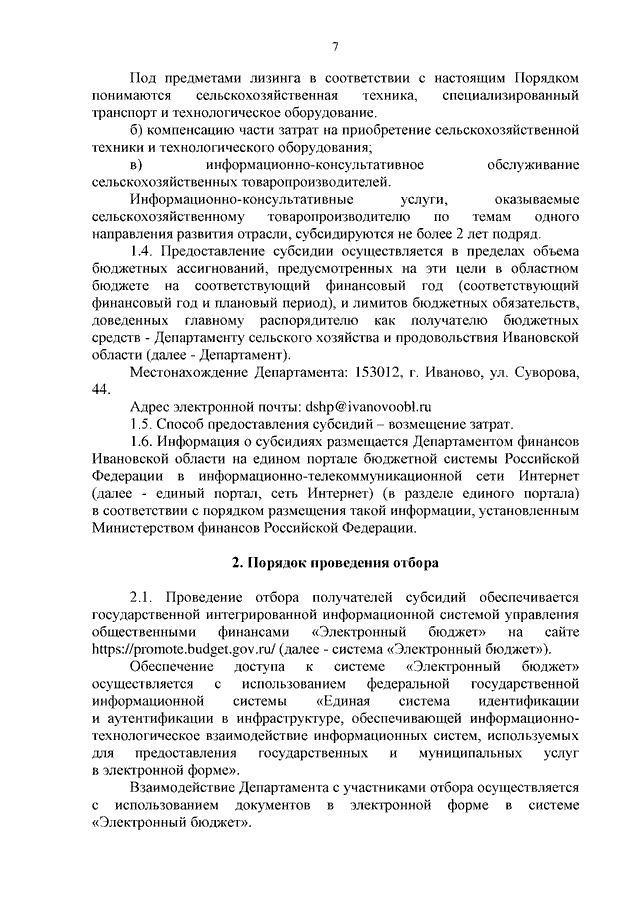 7

Под предметами лизинга в соответствии с настоящим Порядком понимаются сельскохозяйственная техника, специализированный транспорт и технологическое оборудование.

б) компенсацию части затрат на приобретение сельскохозяйственной техники и технологического оборудования;

в) информационно-консультативное обслуживание сельскохозяйственных товаропроизводителей.

Информационно-консультативные услуги, оказываемые сельскохозяйственному товаропроизводителю по темам одного направления развития отрасли, субсидируются не более 2 лет подряд.

1.4. Предоставление субсидии осуществляется в пределах объема бюджетных ассигнований, предусмотренных на эти цели в областном бюджете на соответствующий финансовый год (соответствующий финансовый год и плановый период), и лимитов бюджетных обязательств, доведенных главному распорядителю как получателю бюджетных средств - Департаменту сельского хозяйства и продовольствия Ивановской области (далее - Департамент).

Местонахождение Департамента: 153012, г. Иваново, ул. Суворова, 44.

Адрес электронной почты: dshp@ivanovoobl.ru

1.5. Способ предоставления субсидий – возмещение затрат.

1.6. Информация о субсидиях размещается Департаментом финансов Ивановской области на едином портале бюджетной системы Российской Федерации в информационно-телекоммуникационной сети Интернет (далее - единый портал, сеть Интернет) (в разделе единого портала) в соответствии с порядком размещения такой информации, установленным Министерством финансов Российской Федерации.

2. Порядок проведения отбора

2.1. Проведение отбора получателей субсидий обеспечивается государственной интегрированной информационной системой управления общественными финансами «Электронный бюджет» на сайте https://promote.budget.gov.ru/ (далее - система «Электронный бюджет»).

Обеспечение доступа к системе «Электронный бюджет» осуществляется с использованием федеральной государственной информационной системы «Единая система идентификации и аутентификации в инфраструктуре, обеспечивающей информационно-технологическое взаимодействие информационных систем, используемых для предоставления государственных и муниципальных услуг в электронной форме».

Взаимодействие Департамента с участниками отбора осуществляется с использованием документов в электронной форме в системе «Электронный бюджет».